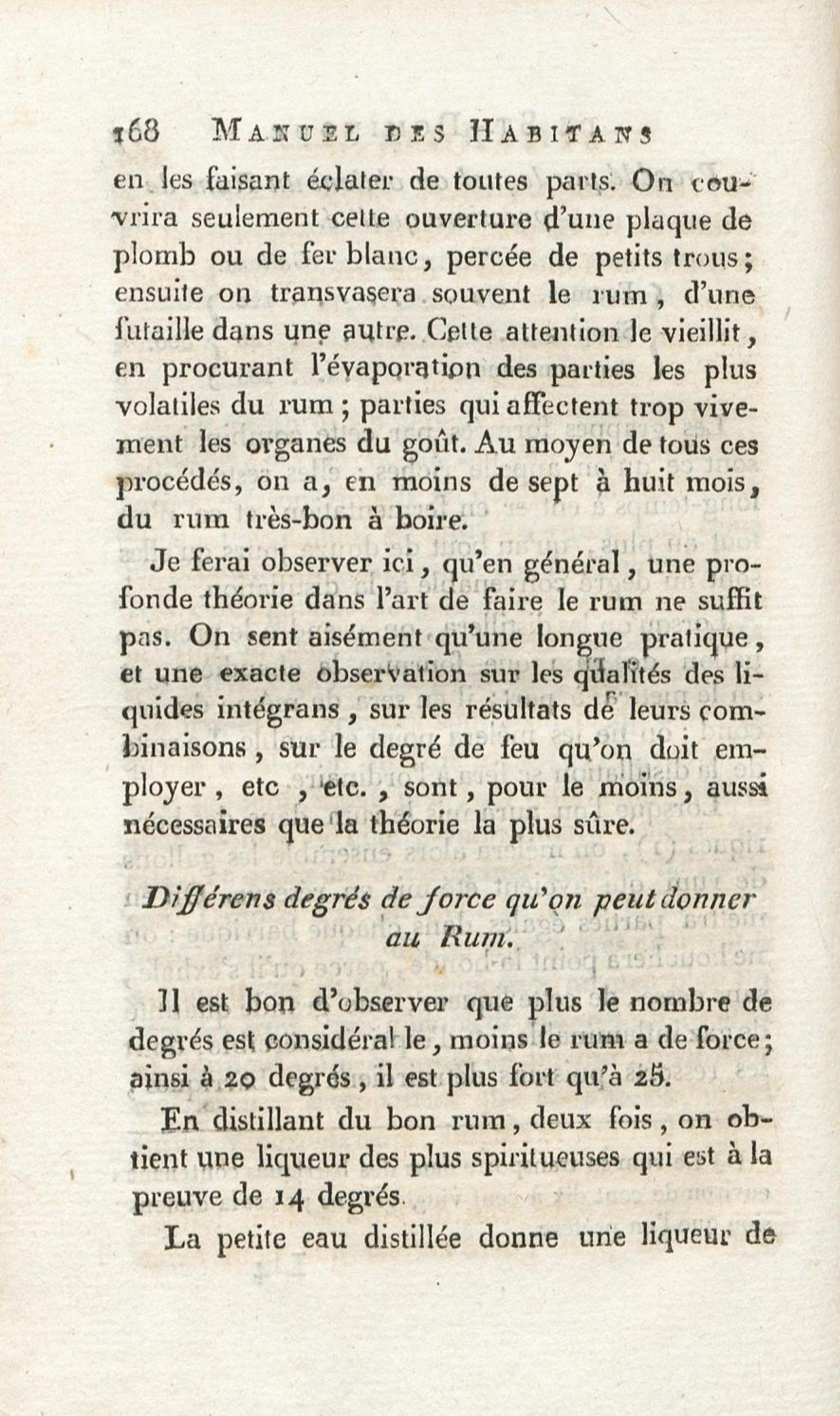 168 MANUEL DES HABITANS

en les faisant éclater de toutes parts. On couvrira seulement cette ouverture d'une plaque de plomb ou de fer blanc, percée de petits trous; ensuite on transvasera souvent le rum, d'une futaille dans une autre. Cette attention le vieillit, en procurant l'évaporation des parties les plus volatiles du rum; parties qui affectent trop vivement les organes du goût. Au moyen de tous ces procédés, on a, en moins de sept à huit mois, du rum très-bon à boire.

Je ferai observer ici, qu'en général, une profonde théorie dans l'art de faire le rum ne suffit pas. On sent aisément qu'une longue pratique, et une exacte observation sur les qualités des liquides intégrans, sur les résultats de leurs combinaisons, sur le degré de feu qu'on doit employer, etc, etc., sont, pour le moins, aussi nécessaires que la théorie la plus sûre.

Différens degrés de force qu'on peut donner au Rum.

Il est bon d'observer que plus le nombre de degrés est considérable, moins le rum a de force; ainsi à 20 degrés, il est plus fort qu'à 25.

En distillant du bon rum, deux fois, on obtient une liqueur des plus spiritueuses qui est à la preuve de 14 degrés.

La petite eau distillée donne une liqueur de